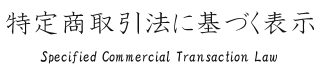 特定商取引法に基づく表示

Specified Commercial Transaction Law